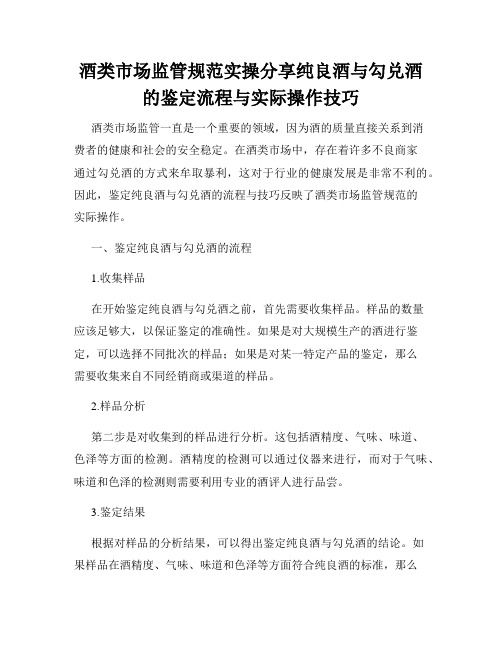 酒类市场监管规范实操分享纯良酒与勾兑酒的鉴定流程与实际操作技巧

酒类市场监管一直是一个重要的领域，因为酒的质量直接关系到消费者的健康和社会的安全稳定。在酒类市场中，存在着许多不良商家通过勾兑酒的方式来牟取暴利，这对于行业的健康发展是非常不利的。因此，鉴定纯良酒与勾兑酒的流程与技巧反映了酒类市场监管规范的实际操作。

一、鉴定纯良酒与勾兑酒的流程

1.收集样品

在开始鉴定纯良酒与勾兑酒之前，首先需要收集样品。样品的数量应该足够大，以保证鉴定的准确性。如果是对大规模生产的酒进行鉴定，可以选择不同批次的样品；如果是对某一特定产品的鉴定，那么需要收集来自不同经销商或渠道的样品。

2.样品分析

第二步是对收集到的样品进行分析。这包括酒精度、气味、味道、色泽等方面的检测。酒精度的检测可以通过仪器来进行，而对于气味、味道和色泽的检测则需要利用专业的酒评人进行品尝。

3.鉴定结果

根据对样品的分析结果，可以得出鉴定纯良酒与勾兑酒的结论。如果样品在酒精度、气味、味道和色泽等方面符合纯良酒的标准，那么